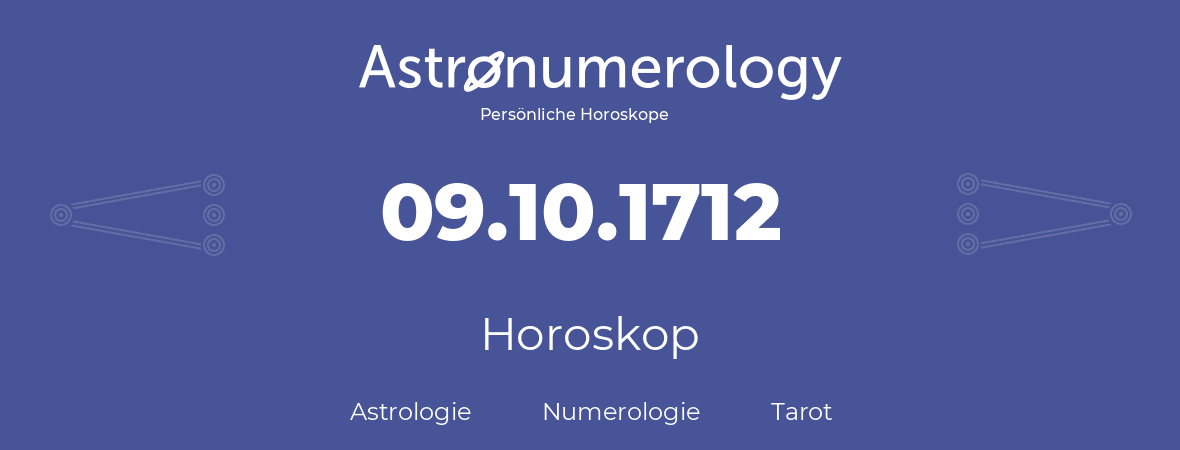 Astronumerology
Persönliche Horoskope

09.10.1712

Horoskop

Astrologie Numerologie Tarot